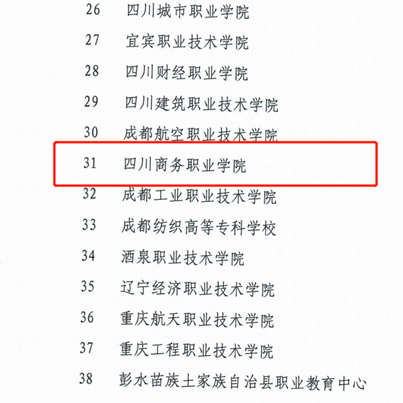 26 四川城市职业学院

27 宜宾职业技术学院

28 四川财经职业学院

29 四川建筑职业技术学院

30 成都航空职业技术学院

31 四川商务职业学院

32 成都工业职业技术学院

33 成都纺织高等专科学校

34 酒泉职业技术学院

35 辽宁经济职业技术学院

36 重庆航天职业技术学院

37 重庆工程职业技术学院

38 彭水苗族土家族自治县职业教育中心